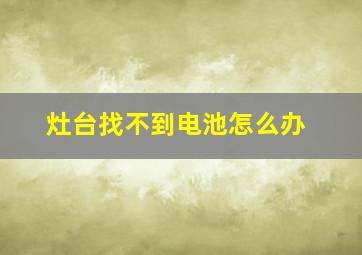 灶台找不到电池怎么办